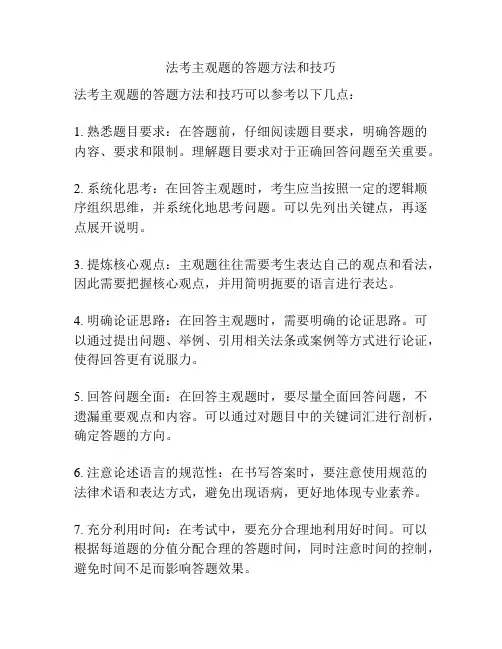 法考主观题的答题方法和技巧

法考主观题的答题方法和技巧可以参考以下几点：

1. 熟悉题目要求：在答题前，仔细阅读题目要求，明确答题的内容、要求和限制。理解题目要求对于正确回答问题至关重要。

2. 系统化思考：在回答主观题时，考生应当按照一定的逻辑顺序组织思维，并系统化地思考问题。可以先列出关键点，再逐点展开说明。

3. 提炼核心观点：主观题往往需要考生表达自己的观点和看法，因此需要把握核心观点，并用简明扼要的语言进行表达。

4. 明确论证思路：在回答主观题时，需要明确的论证思路。可以通过提出问题、举例、引用相关法条或案例等方式进行论证，使得回答更有说服力。

5. 回答问题全面：在回答主观题时，要尽量全面回答问题，不遗漏重要观点和内容。可以通过对题目中的关键词汇进行剖析，确定答题的方向。

6. 注意论述语言的规范性：在书写答案时，要注意使用规范的法律术语和表达方式，避免出现语病，更好地体现专业素养。

7. 充分利用时间：在考试中，要充分合理地利用好时间。可以根据每道题的分值分配合理的答题时间，同时注意时间的控制，避免时间不足而影响答题效果。